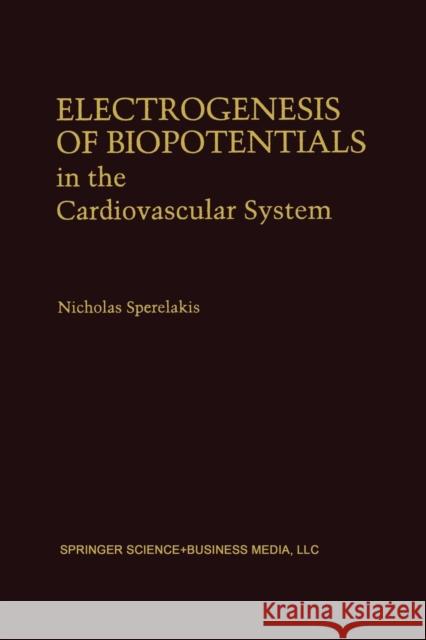 ELECTROGENESIS OF BIOPOTENTIALS
in the
Cardiovascular System

Nicholas Sperelakis

SPRINGER SCIENCE+BUSINESS MEDIA, LLC